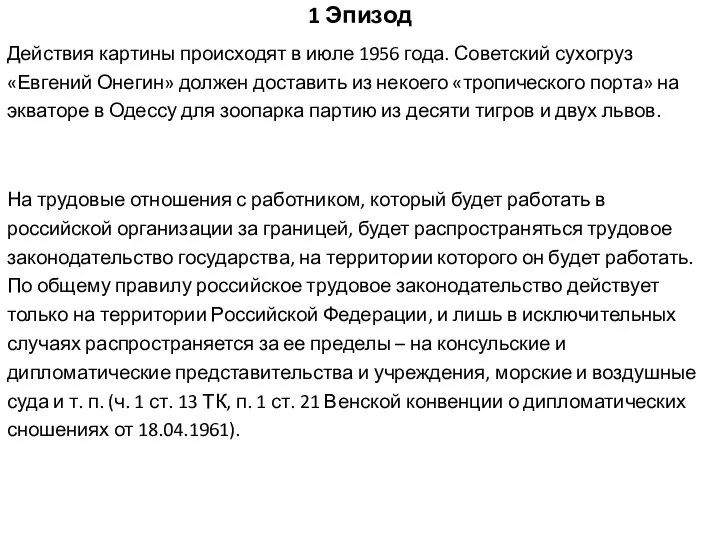 1 Эпизод

Действия картины происходят в июле 1956 года. Советский сухогруз «Евгений Онегин» должен доставить из некоего «тропического порта» на экваторе в Одессу для зоопарка партию из десяти тигров и двух львов.

На трудовые отношения с работником, который будет работать в российской организации за границей, будет распространяться трудовое законодательство государства, на территории которого он будет работать. По общему правилу российское трудовое законодательство действует только на территории Российской Федерации, и лишь в исключительных случаях распространяется за ее пределы – на консульские и дипломатические представительства и учреждения, морские и воздушные суда и т. п. (ч. 1 ст. 13 ТК, п. 1 ст. 21 Венской конвенции о дипломатических сношениях от 18.04.1961).